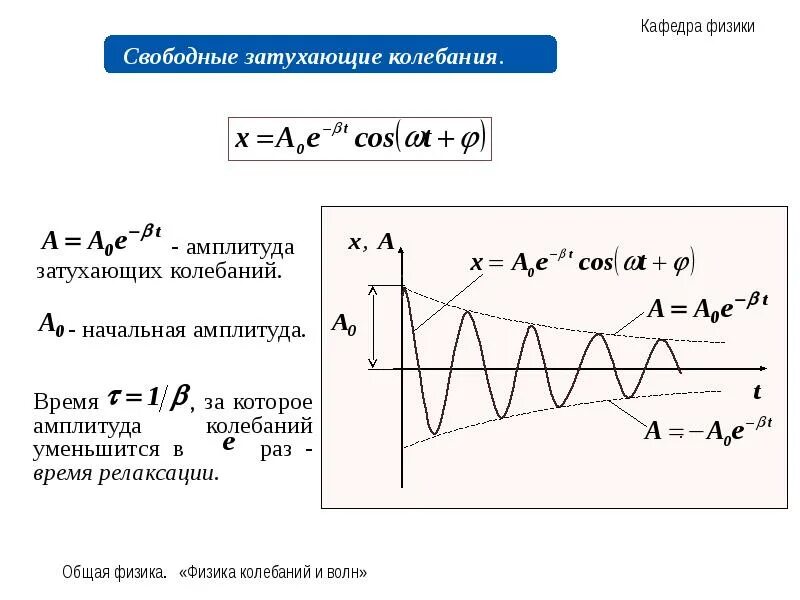 Кафедра физики

Свободные затухающие колебания.

$x = A_0 e^{-\beta t} \cos(\omega t + \varphi)$

$A = A_0 e^{-\beta t}$ - амплитуда затухающих колебаний.

$A_0$ - начальная амплитуда.

Время $\tau = 1/\beta$, за которое амплитуда колебаний уменьшится в $e$ раз - время релаксации.

$x, A$

$x = A_0 e^{-\beta t} \cos(\omega t + \varphi)$

$A = A_0 e^{-\beta t}$

$A_0$

$t$

$A = -A_0 e^{-\beta t}$

Общая физика. «Физика колебаний и волн»